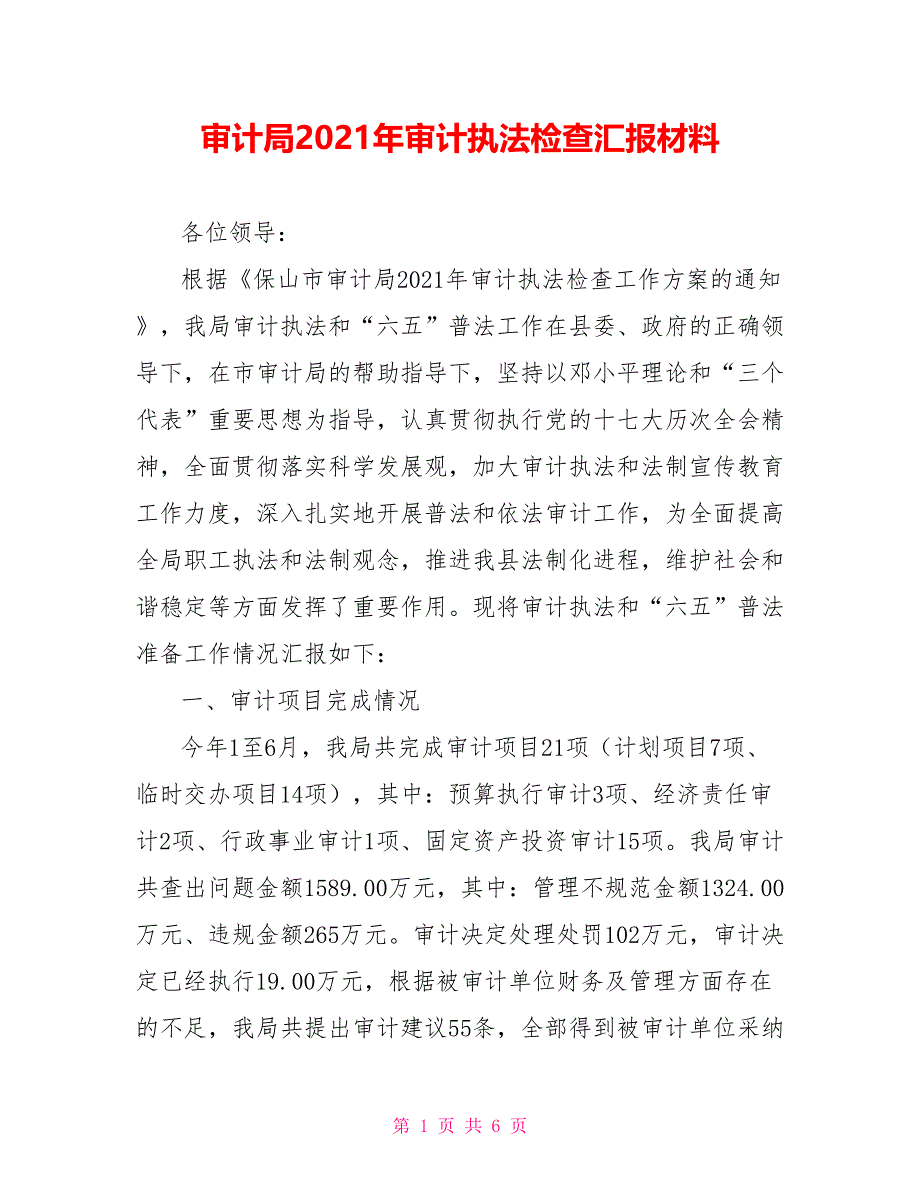 审计局2021年审计执法检查汇报材料

各位领导：

根据《保山市审计局2021年审计执法检查工作方案的通知》，我局审计执法和“六五”普法工作在县委、政府的正确领导下，在市审计局的帮助指导下，坚持以邓小平理论和“三个代表”重要思想为指导，认真贯彻执行党的十七大历次全会精神，全面贯彻落实科学发展观，加大审计执法和法制宣传教育工作力度，深入扎实地开展普法和依法审计工作，为全面提高全局职工执法和法制观念，推进我县法制化进程，维护社会和谐稳定等方面发挥了重要作用。现将审计执法和“六五”普法准备工作情况汇报如下：

一、审计项目完成情况

今年1至6月，我局共完成审计项目21项（计划项目7项、临时交办项目14项），其中：预算执行审计3项、经济责任审计2项、行政事业审计1项、固定资产投资审计15项。我局审计共查出问题金额1589.00万元，其中：管理不规范金额1324.00万元、违规金额265万元。审计决定处理处罚102万元，审计决定已经执行19.00万元，根据被审计单位财务及管理方面存在的不足，我局共提出审计建议55条，全部得到被审计单位采纳

第 1 页 共 6 页